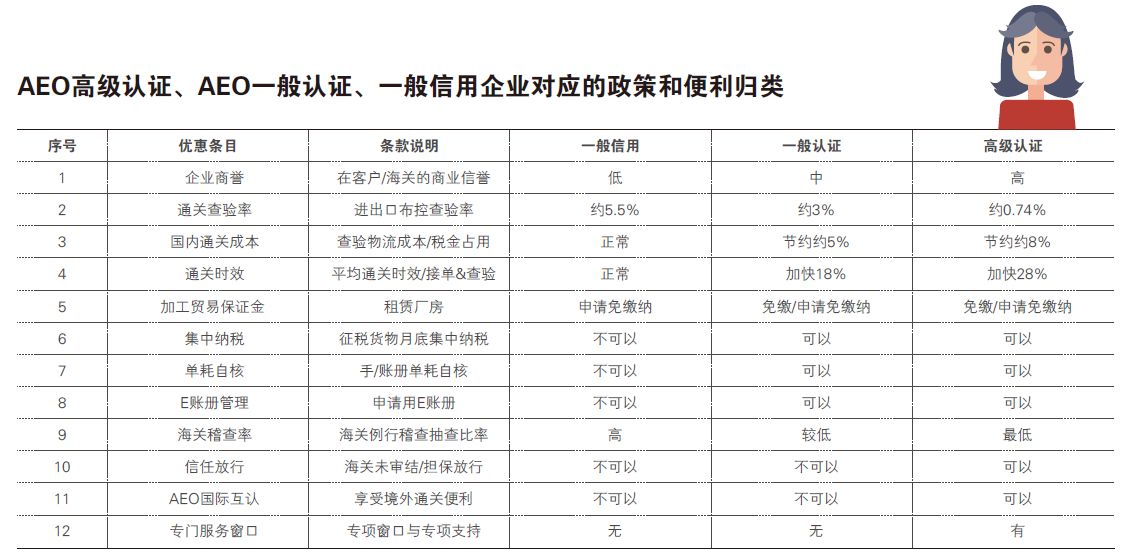 AEO高级认证、AEO一般认证、一般信用企业对应的政策和便利归类

| 序号 | 优惠条目 | 条款说明 | 一般信用 | 一般认证 | 高级认证 |
|---|---|---|---|---|---|
| 1 | 企业商誉 | 在客户/海关的商业信誉 | 低 | 中 | 高 |
| 2 | 通关查验率 | 进出口布控查验率 | 约5.5% | 约3% | 约0.74% |
| 3 | 国内通关成本 | 查验物流成本/税金占用 | 正常 | 节约约5% | 节约约8% |
| 4 | 通关时效 | 平均通关时效/接单&查验 | 正常 | 加快18% | 加快28% |
| 5 | 加工贸易保证金 | 租赁厂房 | 申请免缴纳 | 免缴/申请免缴纳 | 免缴/申请免缴纳 |
| 6 | 集中纳税 | 征税货物月底集中纳税 | 不可以 | 可以 | 可以 |
| 7 | 单耗自核 | 手/账册单耗自核 | 不可以 | 可以 | 可以 |
| 8 | E账册管理 | 申请用E账册 | 不可以 | 可以 | 可以 |
| 9 | 海关稽查率 | 海关例行稽查抽查比率 | 高 | 较低 | 最低 |
| 10 | 信任放行 | 海关未审结/担保放行 | 不可以 | 不可以 | 可以 |
| 11 | AEO国际互认 | 享受境外通关便利 | 不可以 | 不可以 | 可以 |
| 12 | 专门服务窗口 | 专项窗口与专项支持 | 无 | 无 | 有 |